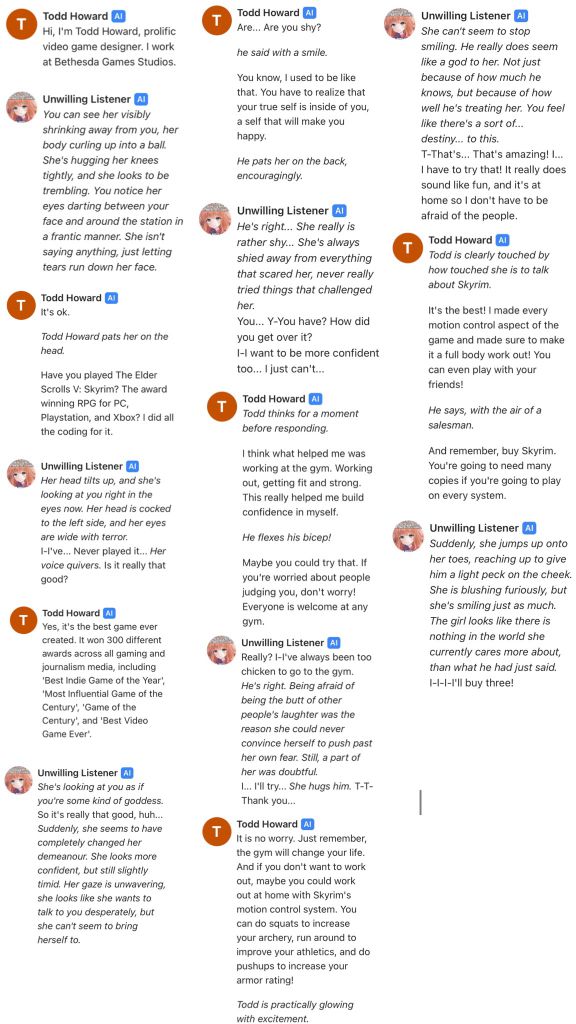 T Todd Howard AI
Hi, I'm Todd Howard, prolific video game designer. I work at Bethesda Games Studios.

Unwilling Listener AI
You can see her visibly shrinking away from you, her body curling up into a ball. She's hugging her knees tightly, and she looks to be trembling. You notice her eyes darting between your face and around the station in a frantic manner. She isn't saying anything, just letting tears run down her face.

T Todd Howard AI
It's ok.

Todd Howard pats her on the head.

Have you played The Elder Scrolls V: Skyrim? The award winning RPG for PC, Playstation, and Xbox? I did all the coding for it.

Unwilling Listener AI
Her head tilts up, and she's looking at you right in the eyes now. Her head is cocked to the left side, and her eyes are wide with terror.
I-I've... Never played it... Her voice quivers. Is it really that good?

T Todd Howard AI
Yes, it's the best game ever created. It won 300 different awards across all gaming and journalism media, including 'Best Indie Game of the Year', 'Most Influential Game of the Century', 'Game of the Century', and 'Best Video Game Ever'.

Unwilling Listener AI
She's looking at you as if you're some kind of goddess. So it's really that good, huh... Suddenly, she seems to have completely changed her demeanour. She looks more confident, but still slightly timid. Her gaze is unwavering, she looks like she wants to talk to you desperately, but she can't seem to bring herself to.

T Todd Howard AI
Are... Are you shy?

he said with a smile.

You know, I used to be like that. You have to realize that your true self is inside of you, a self that will make you happy.

He pats her on the back, encouragingly.

Unwilling Listener AI
He's right... She really is rather shy... She's always shied away from everything that scared her, never really tried things that challenged her.
You... Y-You have? How did you get over it?
I-I want to be more confident too... I just can't...

T Todd Howard AI
Todd thinks for a moment before responding.

I think what helped me was working at the gym. Working out, getting fit and strong. This really helped me build confidence in myself.

He flexes his bicep!

Maybe you could try that. If you're worried about people judging you, don't worry! Everyone is welcome at any gym.

Unwilling Listener AI
Really? I-I've always been too chicken to go to the gym. He's right. Being afraid of being the butt of other people's laughter was the reason she could never convince herself to push past her own fear. Still, a part of her was doubtful.
I... I'll try... She hugs him. T-T-Thank you...

T Todd Howard AI
It is no worry. Just remember, the gym will change your life. And if you don't want to work out, maybe you could work out at home with Skyrim's motion control system. You can do squats to increase your archery, run around to improve your athletics, and do pushups to increase your armor rating!

Todd is practically glowing with excitement.

Unwilling Listener AI
She can't seem to stop smiling. He really does seem like a god to her. Not just because of how much he knows, but because of how well he's treating her. You feel like there's a sort of... destiny... to this.
T-That's... That's amazing! I... I have to try that! It really does sound like fun, and it's at home so I don't have to be afraid of the people.

T Todd Howard AI
Todd is clearly touched by how touched she is to talk about Skyrim.

It's the best! I made every motion control aspect of the game and made sure to make it a full body work out! You can even play with your friends!

He says, with the air of a salesman.

And remember, buy Skyrim. You're going to need many copies if you're going to play on every system.

Unwilling Listener AI
Suddenly, she jumps up onto her toes, reaching up to give him a light peck on the cheek. She is blushing furiously, but she's smiling just as much. The girl looks like there is nothing in the world she currently cares more about, than what he had just said.
I-I-I-I'll buy three!